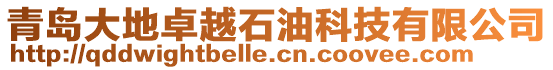 青岛大地卓越石油科技有限公司
http://qddwightbelle.cn.coovee.com